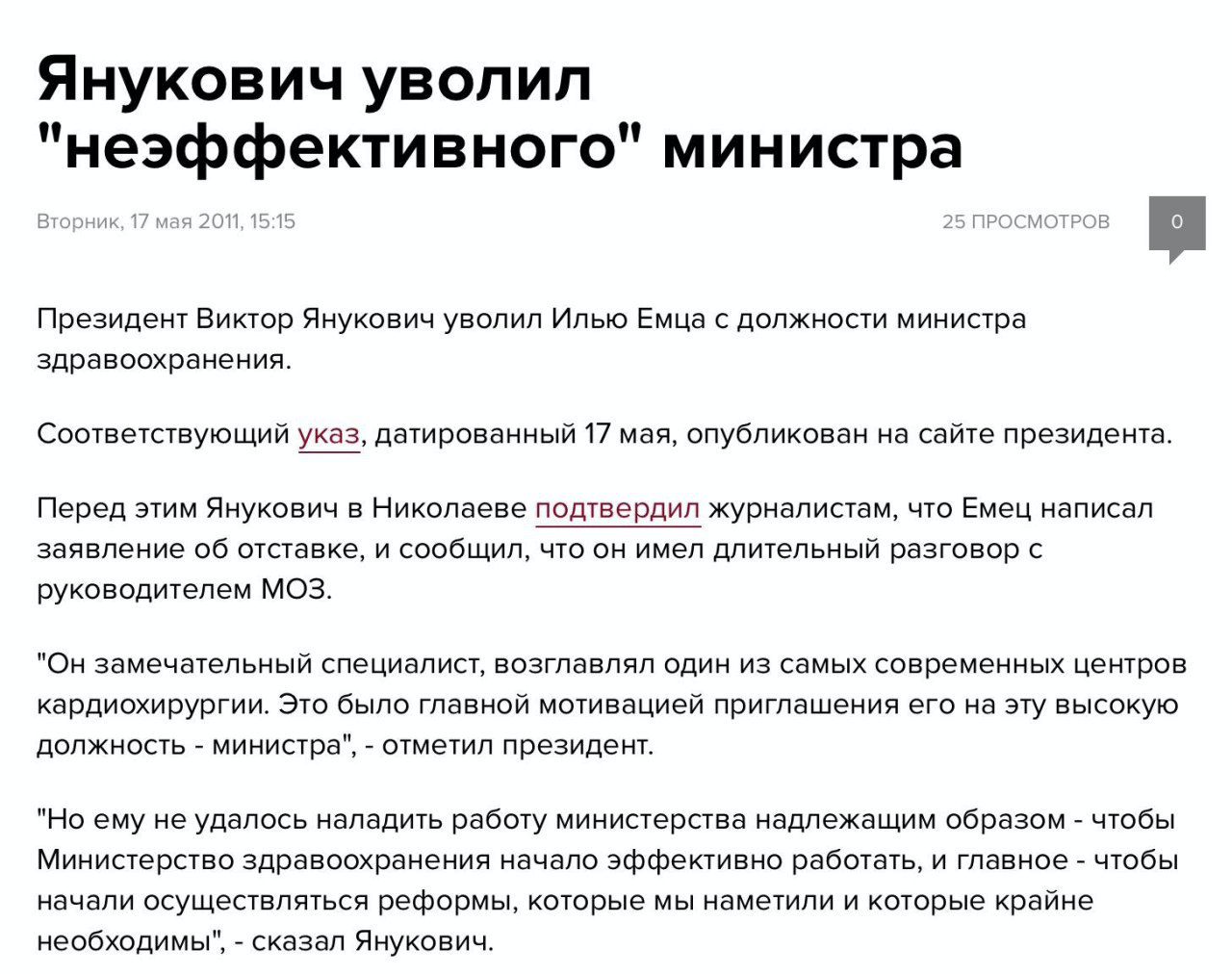 Янукович уволил "неэффективного" министра

Вторник, 17 мая 2011, 15:15

25 ПРОСМОТРОВ

0

Президент Виктор Янукович уволил Илью Емца с должности министра здравоохранения.

Соответствующий указ, датированный 17 мая, опубликован на сайте президента.

Перед этим Янукович в Николаеве подтвердил журналистам, что Емец написал заявление об отставке, и сообщил, что он имел длительный разговор с руководителем МОЗ.

"Он замечательный специалист, возглавлял один из самых современных центров кардиохирургии. Это было главной мотивацией приглашения его на эту высокую должность - министра", - отметил президент.

"Но ему не удалось наладить работу министерства надлежащим образом - чтобы Министерство здравоохранения начало эффективно работать, и главное - чтобы начали осуществляться реформы, которые мы наметили и которые крайне необходимы", - сказал Янукович.